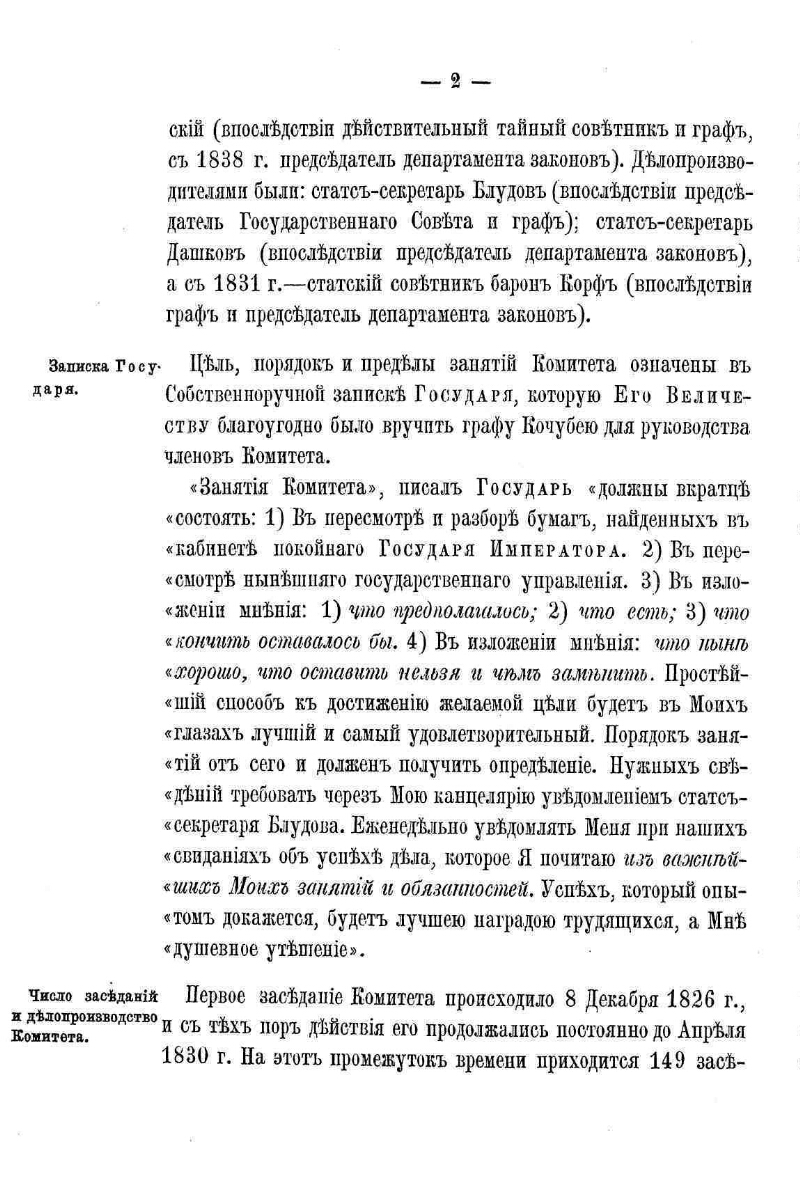 — 2 —

скій (впослѣдствіи дѣйствительный тайный совѣтникъ и графъ, съ 1838 г. предсѣдатель департамента законовъ). Дѣлопроизводителями были: статсъ-секретарь Блудовъ (впослѣдствіи предсѣдатель Государственнаго Совѣта и графъ); статсъ-секретарь Дашковъ (впослѣдствіи предсѣдатель департамента законовъ), а съ 1831 г.—статскій совѣтникъ баронъ Корфъ (впослѣдствіи графъ и предсѣдатель департамента законовъ).

Записка Государя.

Цѣль, порядокъ и предѣлы занятій Комитета означены въ Собственноручной запискѣ Государя, которую Его Величеству благоугодно было вручить графу Кочубею для руководства членовъ Комитета.

«Занятія Комитета», писалъ Государь «должны вкратцѣ «состоять: 1) Въ пересмотрѣ и разборѣ бумагъ, найденныхъ въ «кабинетѣ покойнаго Государя Императора. 2) Въ пере«смотрѣ нынѣшняго государственнаго управленія. 3) Въ изло«женіи мнѣнія: 1) что предполагалось; 2) что есть; 3) что «кончить оставалось бы. 4) Въ изложеніи мнѣнія: что нынѣ «хорошо, что оставить нельзя и чѣмъ замѣнить. Простѣй«шій способъ къ достиженію желаемой цѣли будетъ въ Моихъ «глазахъ лучшій и самый удовлетворительный. Порядокъ заня«тій отъ сего и долженъ получить опредѣленіе. Нужныхъ свѣ«дѣній требовать черезъ Мою канцелярію увѣдомленіемъ статсъ«секретаря Блудова. Еженедѣльно увѣдомлять Меня при нашихъ «свиданіяхъ объ успѣхѣ дѣла, которое Я почитаю изъ важнѣй«шихъ Моихъ занятій и обязанностей. Успѣхъ, который опы«томъ докажется, будетъ лучшею наградою трудящихся, а Мнѣ «душевное утѣшеніе».

Число засѣданій и дѣлопроизводство Комитета.

Первое засѣданіе Комитета происходило 8 Декабря 1826 г., и съ тѣхъ поръ дѣйствія его продолжались постоянно до Апрѣля 1830 г. На этотъ промежутокъ времени приходится 149 засѣ-